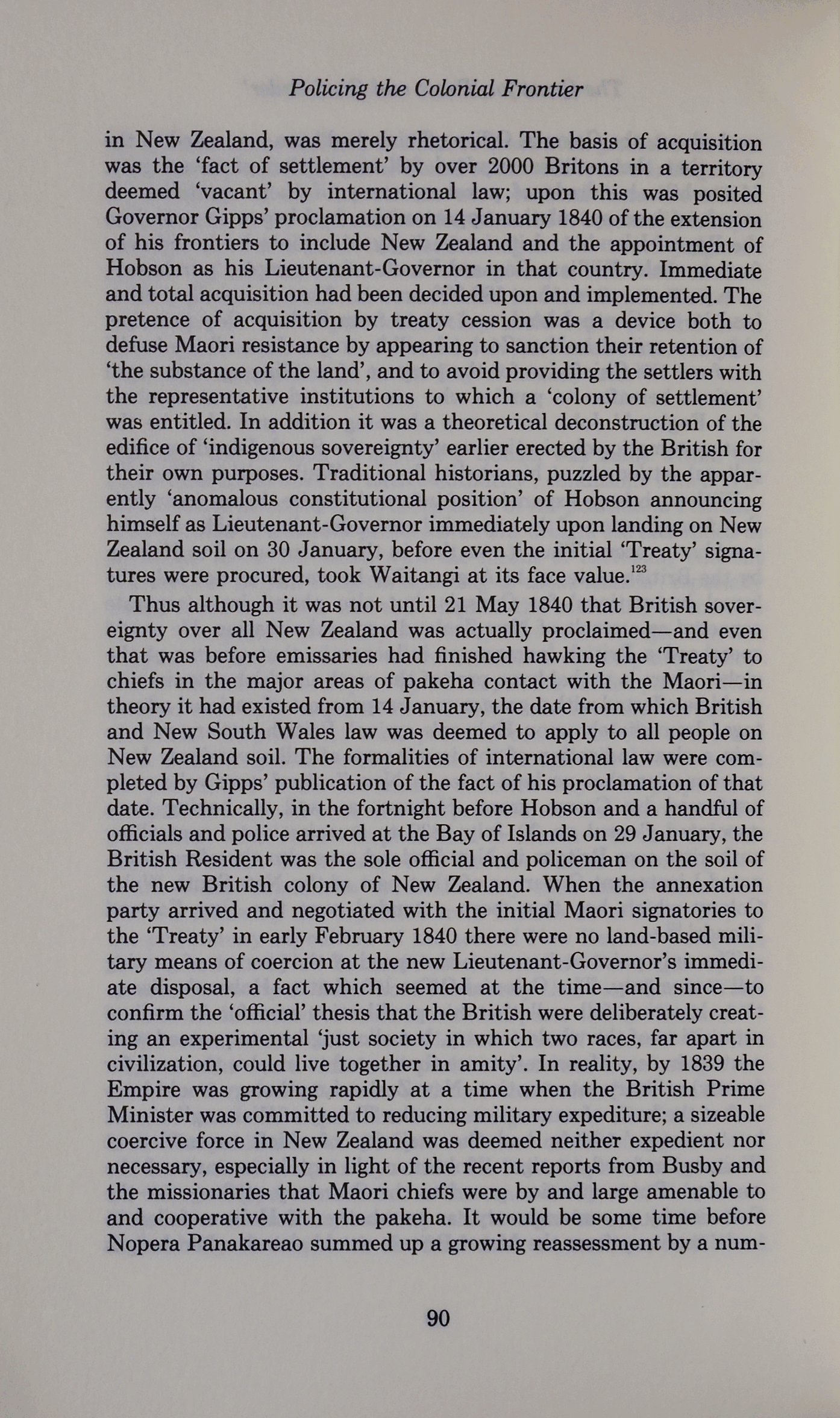 Policing the Colonial Frontier

in New Zealand, was merely rhetorical. The basis of acquisition was the 'fact of settlement' by over 2000 Britons in a territory deemed 'vacant' by international law; upon this was posited Governor Gipps' proclamation on 14 January 1840 of the extension of his frontiers to include New Zealand and the appointment of Hobson as his Lieutenant-Governor in that country. Immediate and total acquisition had been decided upon and implemented. The pretence of acquisition by treaty cession was a device both to defuse Maori resistance by appearing to sanction their retention of 'the substance of the land', and to avoid providing the settlers with the representative institutions to which a 'colony of settlement' was entitled. In addition it was a theoretical deconstruction of the edifice of 'indigenous sovereignty' earlier erected by the British for their own purposes. Traditional historians, puzzled by the apparently 'anomalous constitutional position' of Hobson announcing himself as Lieutenant-Governor immediately upon landing on New Zealand soil on 30 January, before even the initial 'Treaty' signatures were procured, took Waitangi at its face value.$^{123}$

Thus although it was not until 21 May 1840 that British sovereignty over all New Zealand was actually proclaimed—and even that was before emissaries had finished hawking the 'Treaty' to chiefs in the major areas of pakeha contact with the Maori—in theory it had existed from 14 January, the date from which British and New South Wales law was deemed to apply to all people on New Zealand soil. The formalities of international law were completed by Gipps' publication of the fact of his proclamation of that date. Technically, in the fortnight before Hobson and a handful of officials and police arrived at the Bay of Islands on 29 January, the British Resident was the sole official and policeman on the soil of the new British colony of New Zealand. When the annexation party arrived and negotiated with the initial Maori signatories to the 'Treaty' in early February 1840 there were no land-based military means of coercion at the new Lieutenant-Governor's immediate disposal, a fact which seemed at the time—and since—to confirm the 'official' thesis that the British were deliberately creating an experimental 'just society in which two races, far apart in civilization, could live together in amity'. In reality, by 1839 the Empire was growing rapidly at a time when the British Prime Minister was committed to reducing military expediture; a sizeable coercive force in New Zealand was deemed neither expedient nor necessary, especially in light of the recent reports from Busby and the missionaries that Maori chiefs were by and large amenable to and cooperative with the pakeha. It would be some time before Nopera Panakareao summed up a growing reassessment by a num-

90